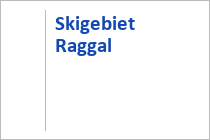 Skigebiet Raggal